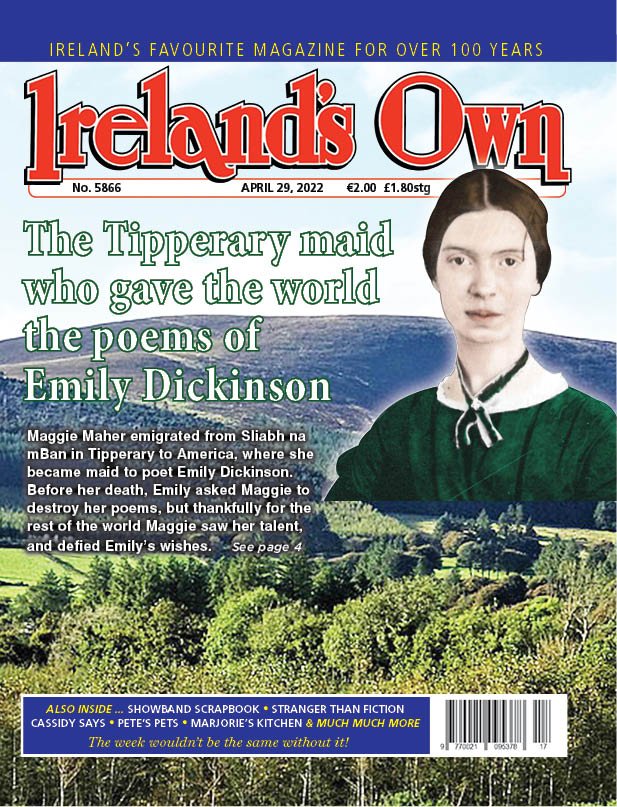 IRELAND'S FAVOURITE MAGAZINE FOR OVER 100 YEARS

Ireland's Own

No. 5866 APRIL 29, 2022 €2.00 £1.80stg

The Tipperary maid who gave the world the poems of Emily Dickinson

Maggie Maher emigrated from Sliabh na mBan in Tipperary to America, where she became maid to poet Emily Dickinson. Before her death, Emily asked Maggie to destroy her poems, but thankfully for the rest of the world Maggie saw her talent, and defied Emily's wishes. See page 4

ALSO INSIDE ... SHOWBAND SCRAPBOOK • STRANGER THAN FICTION
CASSIDY SAYS • PETE'S PETS • MARJORIE'S KITCHEN & MUCH MUCH MORE
The week wouldn't be the same without it!

9 770021 095378 17